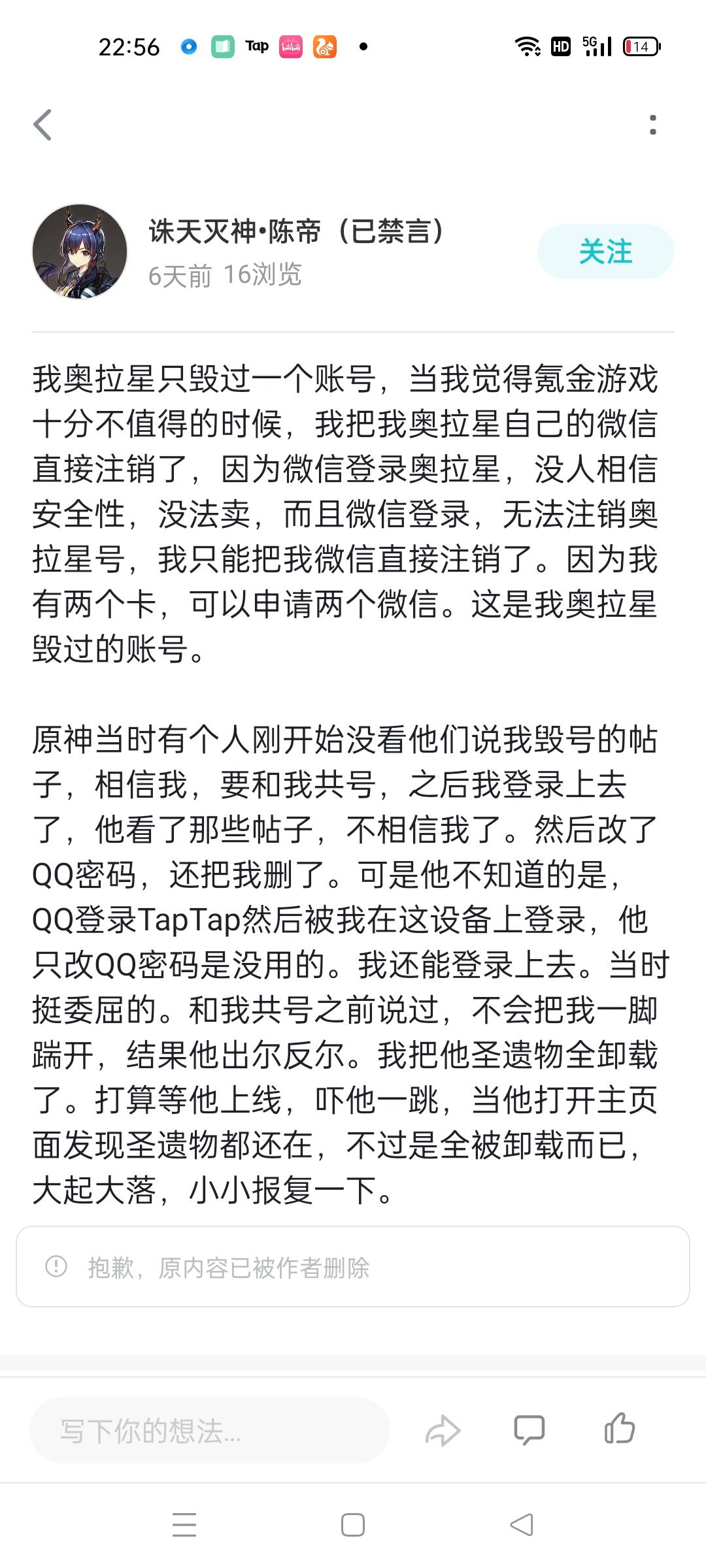 22:56 Tap HD 5G 14

诛天灭神•陈帝（已禁言）
6天前 16浏览
关注

我奥拉星只毁过一个账号，当我觉得氪金游戏十分不值得的时候，我把我奥拉星自己的微信直接注销了，因为微信登录奥拉星，没人相信安全性，没法卖，而且微信登录，无法注销奥拉星号，我只能把我微信直接注销了。因为我有两个卡，可以申请两个微信。这是我奥拉星毁过的账号。

原神当时有个人刚开始没看他们说我毁号的帖子，相信我，要和我共号，之后我登录上去了，他看了那些帖子，不相信我了。然后改了QQ密码，还把我删了。可是他不知道的是，QQ登录TapTap然后被我在这设备上登录，他只改QQ密码是没用的。我还能登录上去。当时挺委屈的。和我共号之前说过，不会把我一脚踹开，结果他出尔反尔。我把他圣遗物全卸载了。打算等他上线，吓他一跳，当他打开主页面发现圣遗物都还在，不过是全被卸载而已，大起大落，小小报复一下。

抱歉，原内容已被作者删除

写下你的想法...